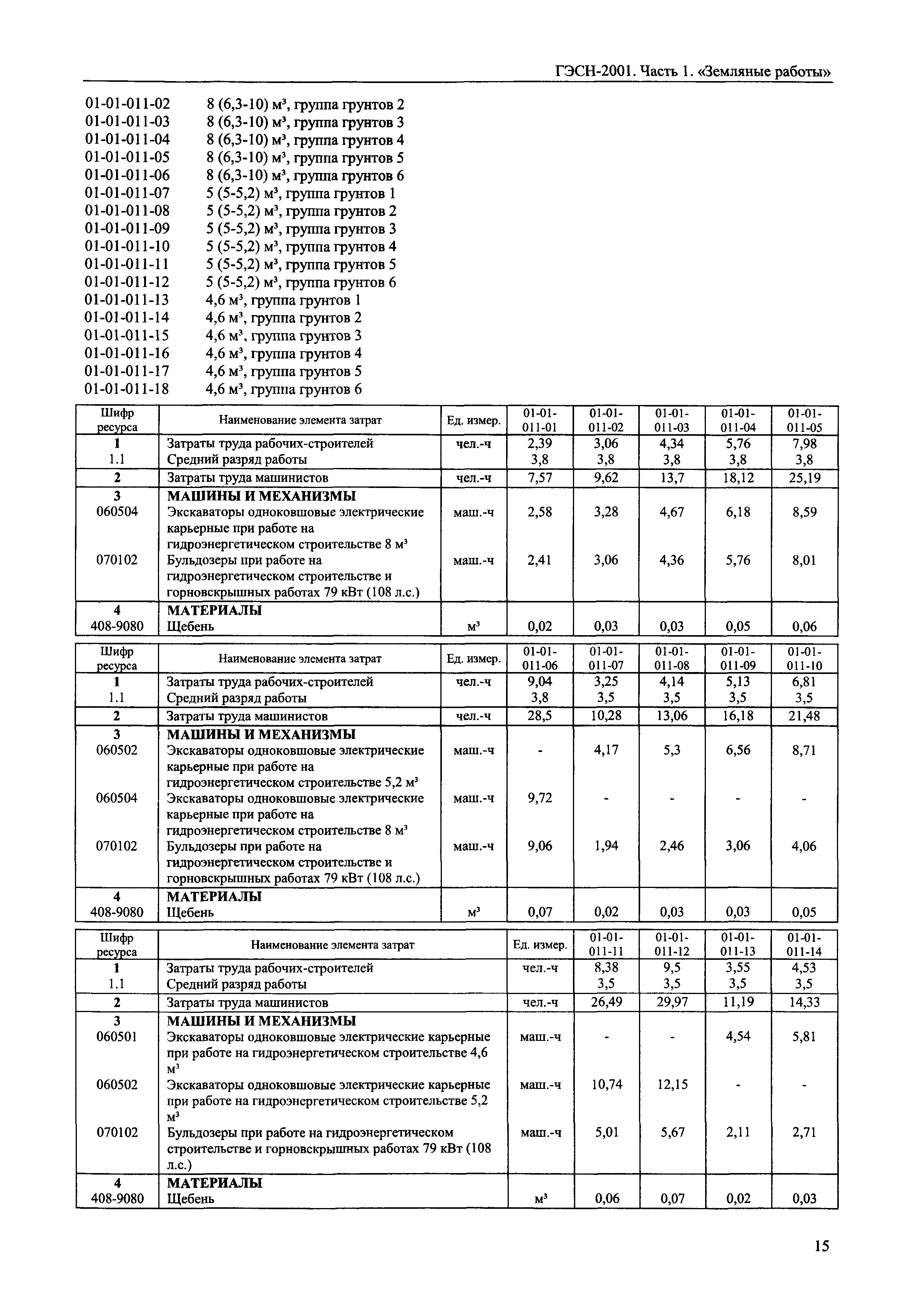 ГЭСН-2001. Часть 1. «Земляные работы»

01-01-011-02 8 (6,3-10) м³, группа грунтов 2
01-01-011-03 8 (6,3-10) м³, группа грунтов 3
01-01-011-04 8 (6,3-10) м³, группа грунтов 4
01-01-011-05 8 (6,3-10) м³, группа грунтов 5
01-01-011-06 8 (6,3-10) м³, группа грунтов 6
01-01-011-07 5 (5-5,2) м³, группа грунтов 1
01-01-011-08 5 (5-5,2) м³, группа грунтов 2
01-01-011-09 5 (5-5,2) м³, группа грунтов 3
01-01-011-10 5 (5-5,2) м³, группа грунтов 4
01-01-011-11 5 (5-5,2) м³, группа грунтов 5
01-01-011-12 5 (5-5,2) м³, группа грунтов 6
01-01-011-13 4,6 м³, группа грунтов 1
01-01-011-14 4,6 м³, группа грунтов 2
01-01-011-15 4,6 м³, группа грунтов 3
01-01-011-16 4,6 м³, группа грунтов 4
01-01-011-17 4,6 м³, группа грунтов 5
01-01-011-18 4,6 м³, группа грунтов 6

| Шифр ресурса | Наименование элемента затрат | Ед. измер. | 01-01-011-01 | 01-01-011-02 | 01-01-011-03 | 01-01-011-04 | 01-01-011-05 |
|---|---|---|---|---|---|---|---|
| 1 | Затраты труда рабочих-строителей | чел.-ч | 2,39 | 3,06 | 4,34 | 5,76 | 7,98 |
| 1.1 | Средний разряд работы | | 3,8 | 3,8 | 3,8 | 3,8 | 3,8 |
| 2 | Затраты труда машинистов | чел.-ч | 7,57 | 9,62 | 13,7 | 18,12 | 25,19 |
| 3 | МАШИНЫ И МЕХАНИЗМЫ | | | | | | |
| 060504 | Экскаваторы одноковшовые электрические карьерные при работе на гидроэнергетическом строительстве 8 м³ | маш.-ч | 2,58 | 3,28 | 4,67 | 6,18 | 8,59 |
| 070102 | Бульдозеры при работе на гидроэнергетическом строительстве и горновскрышных работах 79 кВт (108 л.с.) | маш.-ч | 2,41 | 3,06 | 4,36 | 5,76 | 8,01 |
| 4 | МАТЕРИАЛЫ | | | | | | |
| 408-9080 | Щебень | м³ | 0,02 | 0,03 | 0,03 | 0,05 | 0,06 |

| Шифр ресурса | Наименование элемента затрат | Ед. измер. | 01-01-011-06 | 01-01-011-07 | 01-01-011-08 | 01-01-011-09 | 01-01-011-10 |
|---|---|---|---|---|---|---|---|
| 1 | Затраты труда рабочих-строителей | чел.-ч | 9,04 | 3,25 | 4,14 | 5,13 | 6,81 |
| 1.1 | Средний разряд работы | | 3,8 | 3,5 | 3,5 | 3,5 | 3,5 |
| 2 | Затраты труда машинистов | чел.-ч | 28,5 | 10,28 | 13,06 | 16,18 | 21,48 |
| 3 | МАШИНЫ И МЕХАНИЗМЫ | | | | | | |
| 060502 | Экскаваторы одноковшовые электрические карьерные при работе на гидроэнергетическом строительстве 5,2 м³ | маш.-ч | - | 4,17 | 5,3 | 6,56 | 8,71 |
| 060504 | Экскаваторы одноковшовые электрические карьерные при работе на гидроэнергетическом строительстве 8 м³ | маш.-ч | 9,72 | - | - | - | - |
| 070102 | Бульдозеры при работе на гидроэнергетическом строительстве и горновскрышных работах 79 кВт (108 л.с.) | маш.-ч | 9,06 | 1,94 | 2,46 | 3,06 | 4,06 |
| 4 | МАТЕРИАЛЫ | | | | | | |
| 408-9080 | Щебень | м³ | 0,07 | 0,02 | 0,03 | 0,03 | 0,05 |

| Шифр ресурса | Наименование элемента затрат | Ед. измер. | 01-01-011-11 | 01-01-011-12 | 01-01-011-13 | 01-01-011-14 |
|---|---|---|---|---|---|---|
| 1 | Затраты труда рабочих-строителей | чел.-ч | 8,38 | 9,5 | 3,55 | 4,53 |
| 1.1 | Средний разряд работы | | 3,5 | 3,5 | 3,5 | 3,5 |
| 2 | Затраты труда машинистов | чел.-ч | 26,49 | 29,97 | 11,19 | 14,33 |
| 3 | МАШИНЫ И МЕХАНИЗМЫ | | | | | |
| 060501 | Экскаваторы одноковшовые электрические карьерные при работе на гидроэнергетическом строительстве 4,6 м³ | маш.-ч | - | - | 4,54 | 5,81 |
| 060502 | Экскаваторы одноковшовые электрические карьерные при работе на гидроэнергетическом строительстве 5,2 м³ | маш.-ч | 10,74 | 12,15 | - | - |
| 070102 | Бульдозеры при работе на гидроэнергетическом строительстве и горновскрышных работах 79 кВт (108 л.с.) | маш.-ч | 5,01 | 5,67 | 2,11 | 2,71 |
| 4 | МАТЕРИАЛЫ | | | | | |
| 408-9080 | Щебень | м³ | 0,06 | 0,07 | 0,02 | 0,03 |

15